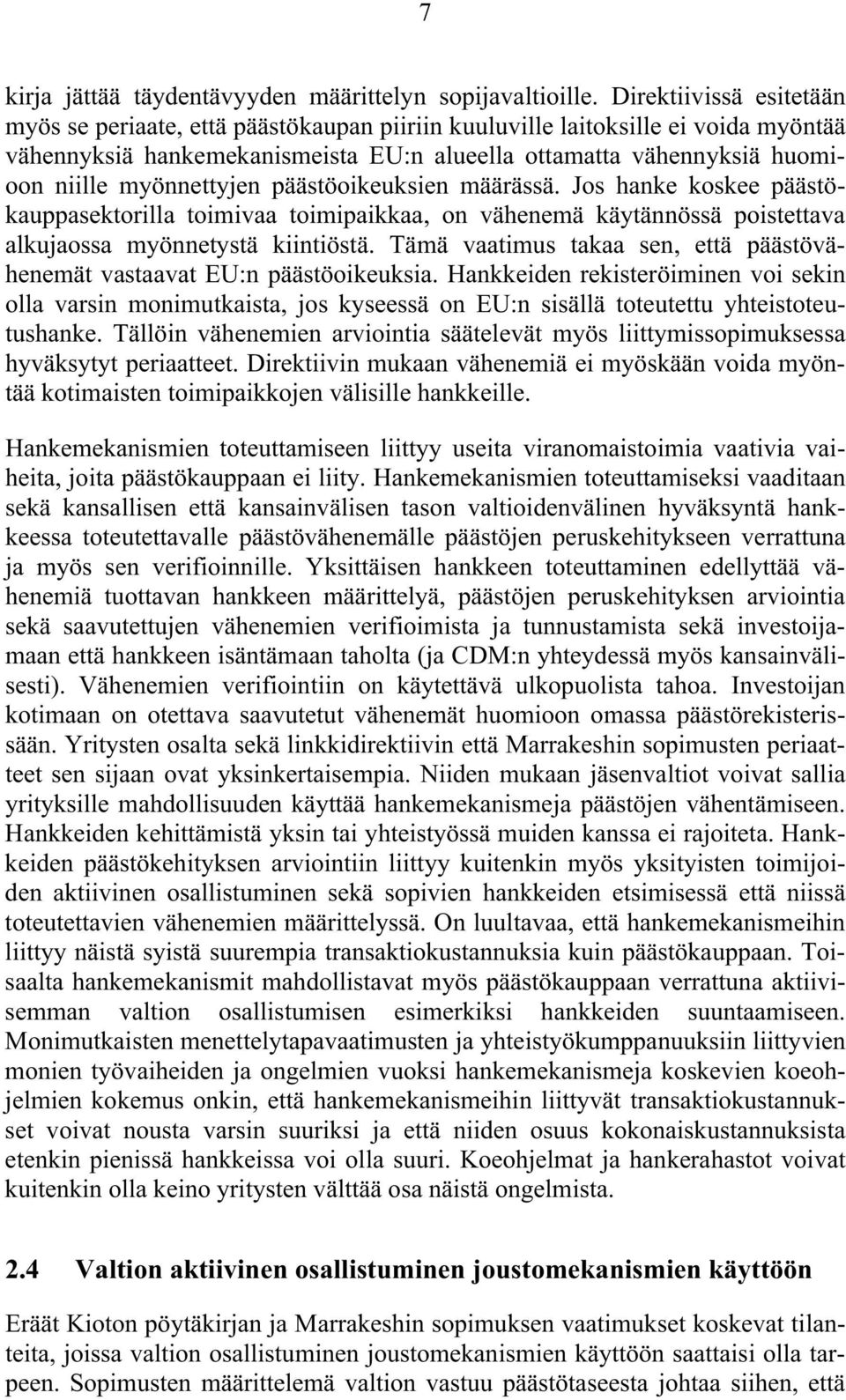 7

kirja jättää täydentävyyden määrittelyn sopijavaltioille. Direktiivissä esitetään myös se periaate, että päästökaupan piiriin kuuluville laitoksille ei voida myöntää vähennyksiä hankemekanismeista EU:n alueella ottamatta vähennyksiä huomioon niille myönnettyjen päästöoikeuksien määrässä. Jos hanke koskee päästökauppasektorilla toimivaa toimipaikkaa, on vähenemä käytännössä poistettava alkujaossa myönnetystä kiintiöstä. Tämä vaatimus takaa sen, että päästövähenemät vastaavat EU:n päästöoikeuksia. Hankkeiden rekisteröiminen voi sekin olla varsin monimutkaista, jos kyseessä on EU:n sisällä toteutettu yhteistoteutushanke. Tällöin vähenemien arviointia säätelevät myös liittymissopimuksessa hyväksytyt periaatteet. Direktiivin mukaan vähenemiä ei myöskään voida myöntää kotimaisten toimipaikkojen välisille hankkeille.

Hankemekanismien toteuttamiseen liittyy useita viranomaistoimia vaativia vaiheita, joita päästökauppaan ei liity. Hankemekanismien toteuttamiseksi vaaditaan sekä kansallisen että kansainvälisen tason valtioidenvälinen hyväksyntä hankkeessa toteutettavalle päästövähenemälle päästöjen peruskehitykseen verrattuna ja myös sen verifioinnille. Yksittäisen hankkeen toteuttaminen edellyttää vähenemiä tuottavan hankkeen määrittelyä, päästöjen peruskehityksen arviointia sekä saavutettujen vähenemien verifioimista ja tunnustamista sekä investoijamaan että hankkeen isäntämaan taholta (ja CDM:n yhteydessä myös kansainvälisesti). Vähenemien verifiointiin on käytettävä ulkopuolista tahoa. Investoijan kotimaan on otettava saavutetut vähenemät huomioon omassa päästörekisterissään. Yritysten osalta sekä linkkidirektiivin että Marrakeshin sopimusten periaatteet sen sijaan ovat yksinkertaisempia. Niiden mukaan jäsenvaltiot voivat sallia yrityksille mahdollisuuden käyttää hankemekanismeja päästöjen vähentämiseen. Hankkeiden kehittämistä yksin tai yhteistyössä muiden kanssa ei rajoiteta. Hankkeiden päästökehityksen arviointiin liittyy kuitenkin myös yksityisten toimijoiden aktiivinen osallistuminen sekä sopivien hankkeiden etsimisessä että niissä toteutettavien vähenemien määrittelyssä. On luultavaa, että hankemekanismeihin liittyy näistä syistä suurempia transaktiokustannuksia kuin päästökauppaan. Toisaalta hankemekanismit mahdollistavat myös päästökauppaan verrattuna aktiivisemman valtion osallistumisen esimerkiksi hankkeiden suuntaamiseen. Monimutkaisten menettelytapavaatimusten ja yhteistyökumppanuuksiin liittyvien monien työvaiheiden ja ongelmien vuoksi hankemekanismeja koskevien koeohjelmien kokemus onkin, että hankemekanismeihin liittyvät transaktiokustannukset voivat nousta varsin suuriksi ja että niiden osuus kokonaiskustannuksista etenkin pienissä hankkeissa voi olla suuri. Koeohjelmat ja hankerahastot voivat kuitenkin olla keino yritysten välttää osa näistä ongelmista.

2.4 Valtion aktiivinen osallistuminen joustomekanismien käyttöön

Eräät Kioton pöytäkirjan ja Marrakeshin sopimuksen vaatimukset koskevat tilanteita, joissa valtion osallistuminen joustomekanismien käyttöön saattaisi olla tarpeen. Sopimusten määrittelemä valtion vastuu päästötaseesta johtaa siihen, että